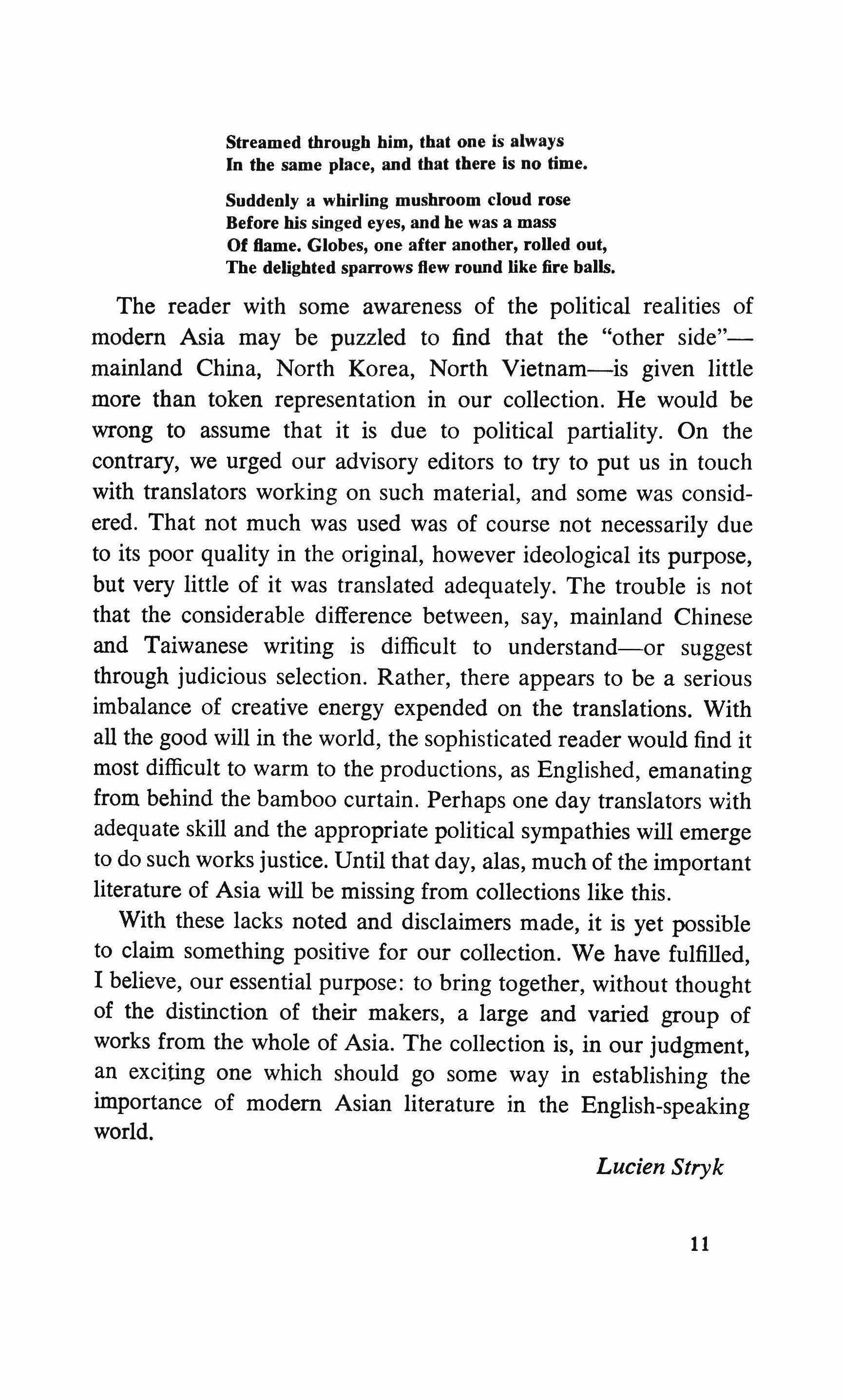 Streamed through him, that one is always
In the same place, and that there is no time.

Suddenly a whirling mushroom cloud rose
Before his singed eyes, and he was a mass
Of flame. Globes, one after another, rolled out,
The delighted sparrows flew round like fire balls.

The reader with some awareness of the political realities of modern Asia may be puzzled to find that the "other side"—mainland China, North Korea, North Vietnam—is given little more than token representation in our collection. He would be wrong to assume that it is due to political partiality. On the contrary, we urged our advisory editors to try to put us in touch with translators working on such material, and some was considered. That not much was used was of course not necessarily due to its poor quality in the original, however ideological its purpose, but very little of it was translated adequately. The trouble is not that the considerable difference between, say, mainland Chinese and Taiwanese writing is difficult to understand—or suggest through judicious selection. Rather, there appears to be a serious imbalance of creative energy expended on the translations. With all the good will in the world, the sophisticated reader would find it most difficult to warm to the productions, as Englished, emanating from behind the bamboo curtain. Perhaps one day translators with adequate skill and the appropriate political sympathies will emerge to do such works justice. Until that day, alas, much of the important literature of Asia will be missing from collections like this.

With these lacks noted and disclaimers made, it is yet possible to claim something positive for our collection. We have fulfilled, I believe, our essential purpose: to bring together, without thought of the distinction of their makers, a large and varied group of works from the whole of Asia. The collection is, in our judgment, an exciting one which should go some way in establishing the importance of modern Asian literature in the English-speaking world.

Lucien Stryk

11